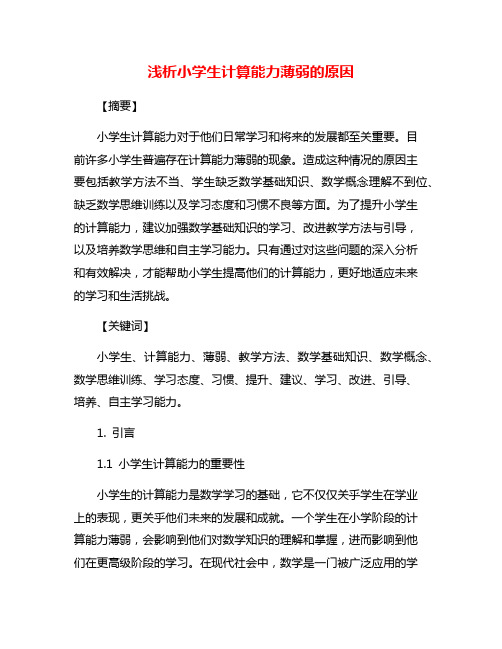 浅析小学生计算能力薄弱的原因

【摘要】

小学生计算能力对于他们日常学习和将来的发展都至关重要。目前许多小学生普遍存在计算能力薄弱的现象。造成这种情况的原因主要包括教学方法不当、学生缺乏数学基础知识、数学概念理解不到位、缺乏数学思维训练以及学习态度和习惯不良等方面。为了提升小学生的计算能力，建议加强数学基础知识的学习、改进教学方法与引导，以及培养数学思维和自主学习能力。只有通过对这些问题的深入分析和有效解决，才能帮助小学生提高他们的计算能力，更好地适应未来的学习和生活挑战。

【关键词】

小学生、计算能力、薄弱、教学方法、数学基础知识、数学概念、数学思维训练、学习态度、习惯、提升、建议、学习、改进、引导、培养、自主学习能力。

1. 引言

1.1 小学生计算能力的重要性

小学生的计算能力是数学学习的基础，它不仅仅关乎学生在学业上的表现，更关乎他们未来的发展和成就。一个学生在小学阶段的计算能力薄弱，会影响到他们对数学知识的理解和掌握，进而影响到他们在更高级阶段的学习。在现代社会中，数学是一门被广泛应用的学